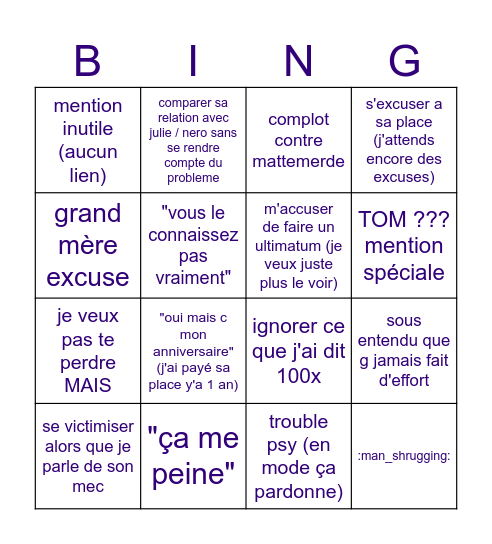 | B | I | N | G |
|---|---|---|---|
| mention inutile (aucun lien) | comparer sa relation avec julie / nero sans se rendre compte du probleme | complot contre mattemerde | s'excuser a sa place (j'attends encore des excuses) |
| grand mère excuse | "vous le connaissez pas vraiment" | m'accuser de faire un ultimatum (je veux juste plus le voir) | TOM ??? mention spéciale |
| je veux pas te perdre MAIS | "oui mais c mon anniversaire" (j'ai payé sa place y'a 1 an) | ignorer ce que j'ai dit 100x | sous entendu que g jamais fait d'effort |
| se victimiser alors que je parle de son mec | "ça me peine" | trouble psy (en mode ça pardonne) | :man_shrugging: |